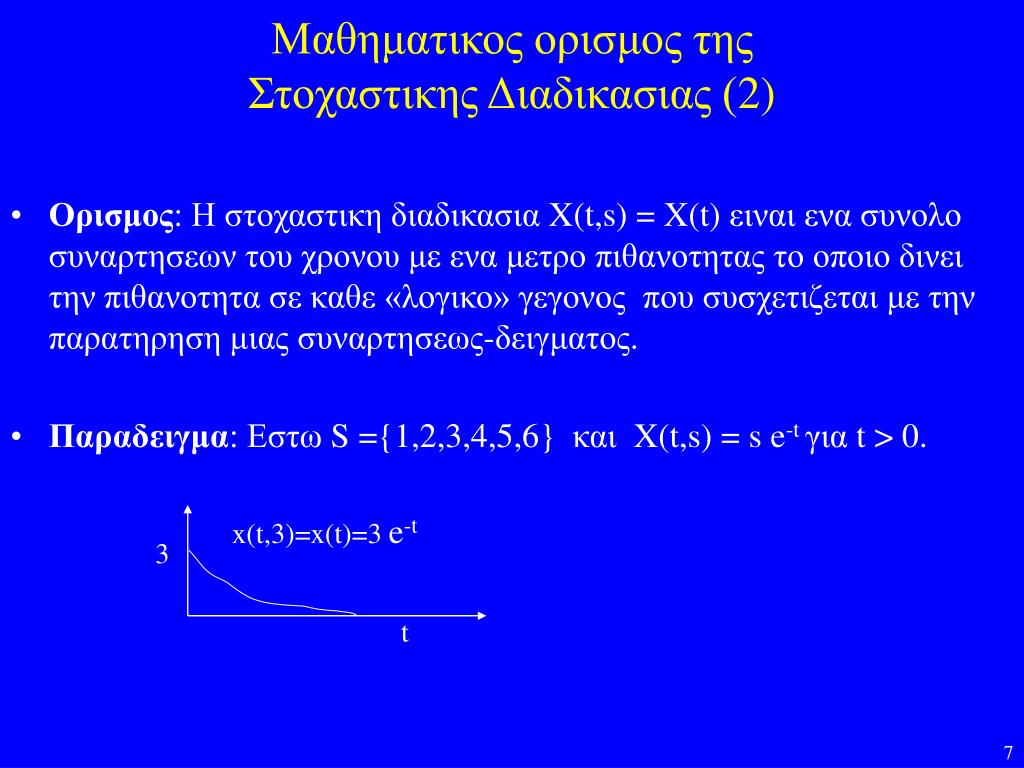 Μαθηματικος ορισμος της Στοχαστικης Διαδικασιας (2)

• **Ορισμος**: Η στοχαστικη διαδικασια X(t,s) = X(t) ειναι ενα συνολο συναρτησεων του χρονου με ενα μετρο πιθανοτητας το οποιο δινει την πιθανοτητα σε καθε «λογικο» γεγονος που συσχετιζεται με την παρατηρηση μιας συναρτησεως-δειγματος.

• **Παραδειγμα**: Εστω S ={1,2,3,4,5,6} και X(t,s) = s $e^{-t}$ για t > 0.

x(t,3)=x(t)=3 $e^{-t}$

3

t

7